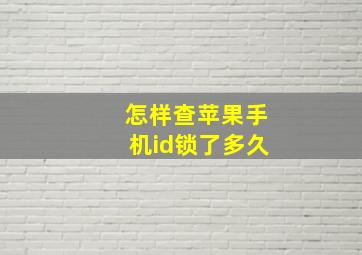 怎样查苹果手机id锁了多久